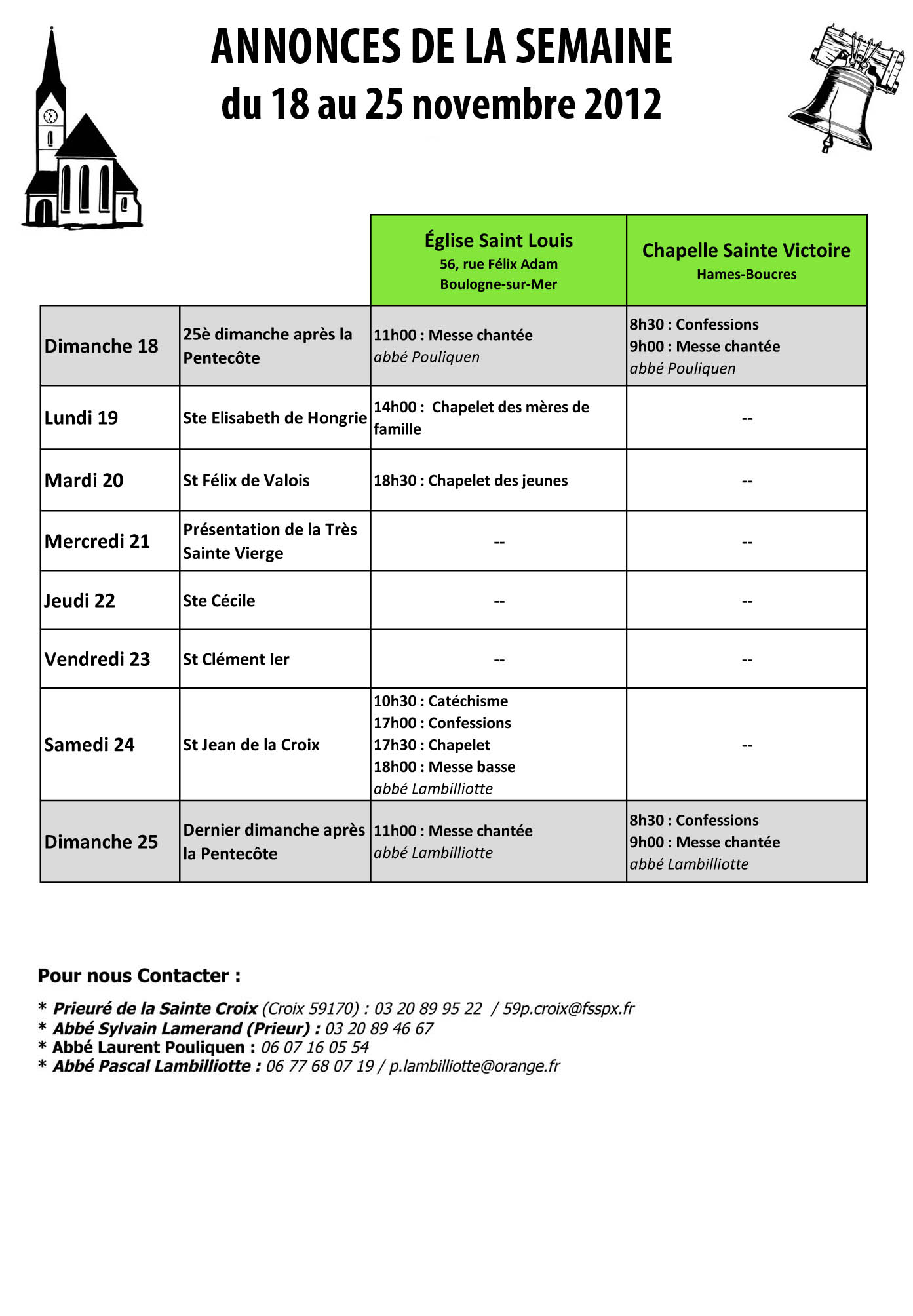 ANNONCES DE LA SEMAINE
du 18 au 25 novembre 2012

| | | Église Saint Louis 56, rue Félix Adam Boulogne-sur-Mer | Chapelle Sainte Victoire Hames-Boucres |
|---|---|---|---|
| Dimanche 18 | 25è dimanche après la Pentecôte | 11h00 : Messe chantée abbé Pouliquen | 8h30 : Confessions 9h00 : Messe chantée abbé Pouliquen |
| Lundi 19 | Ste Elisabeth de Hongrie | 14h00 : Chapelet des mères de famille | -- |
| Mardi 20 | St Félix de Valois | 18h30 : Chapelet des jeunes | -- |
| Mercredi 21 | Présentation de la Très Sainte Vierge | -- | -- |
| Jeudi 22 | Ste Cécile | -- | -- |
| Vendredi 23 | St Clément Ier | -- | -- |
| Samedi 24 | St Jean de la Croix | 10h30 : Catéchisme 17h00 : Confessions 17h30 : Chapelet 18h00 : Messe basse abbé Lambilliotte | -- |
| Dimanche 25 | Dernier dimanche après la Pentecôte | 11h00 : Messe chantée abbé Lambilliotte | 8h30 : Confessions 9h00 : Messe chantée abbé Lambilliotte |

Pour nous Contacter :

* Prieuré de la Sainte Croix (Croix 59170) : 03 20 89 95 22 / 59p.croix@fsspx.fr
* Abbé Sylvain Lamerand (Prieur) : 03 20 89 46 67
* Abbé Laurent Pouliquen : 06 07 16 05 54
* Abbé Pascal Lambilliotte : 06 77 68 07 19 / p.lambilliotte@orange.fr